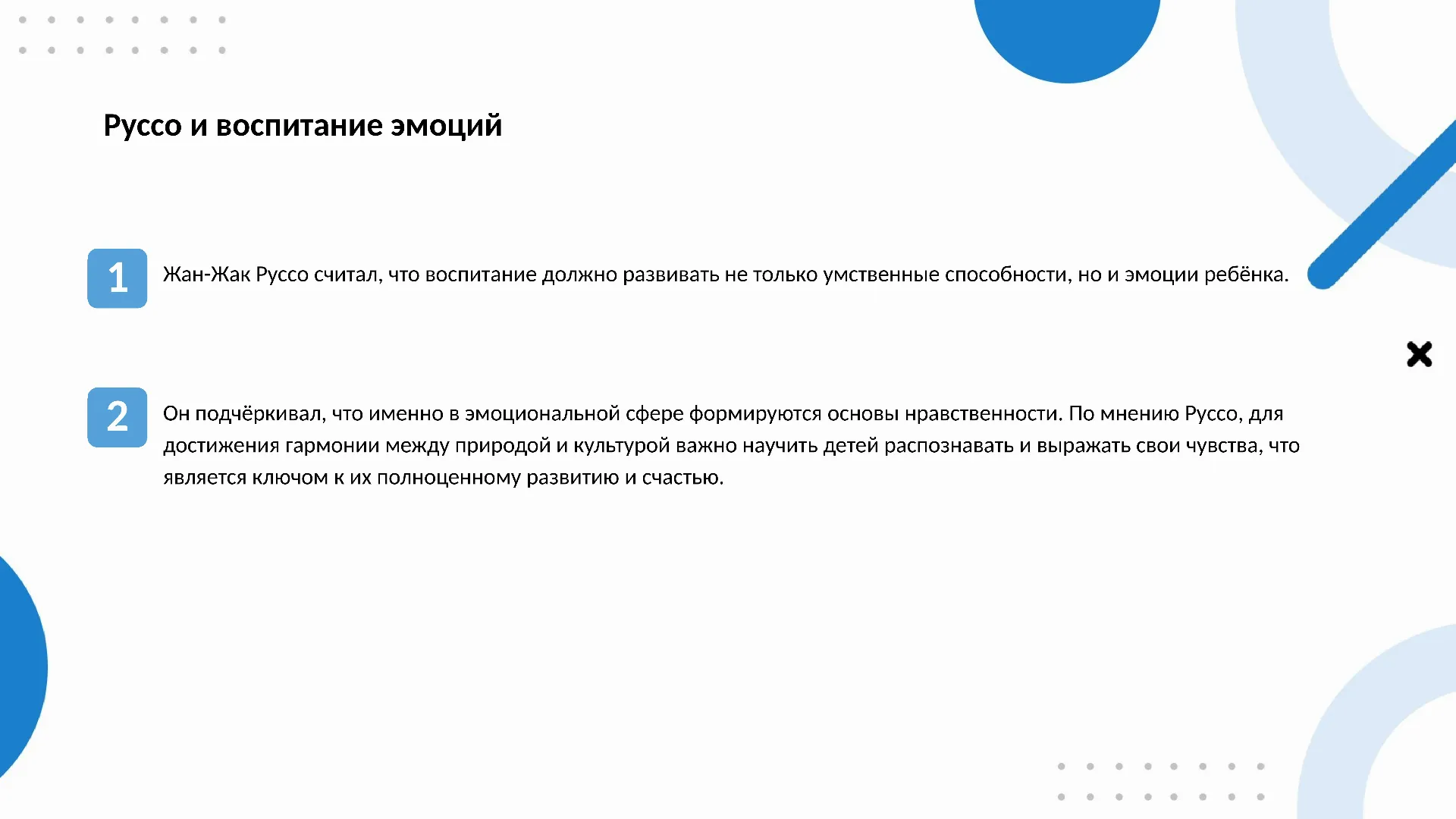 Руссо и воспитание эмоций

1

Жан-Жак Руссо считал, что воспитание должно развивать не только умственные способности, но и эмоции ребёнка.

2

Он подчёркивал, что именно в эмоциональной сфере формируются основы нравственности. По мнению Руссо, для достижения гармонии между природой и культурой важно научить детей распознавать и выражать свои чувства, что является ключом к их полноценному развитию и счастью.